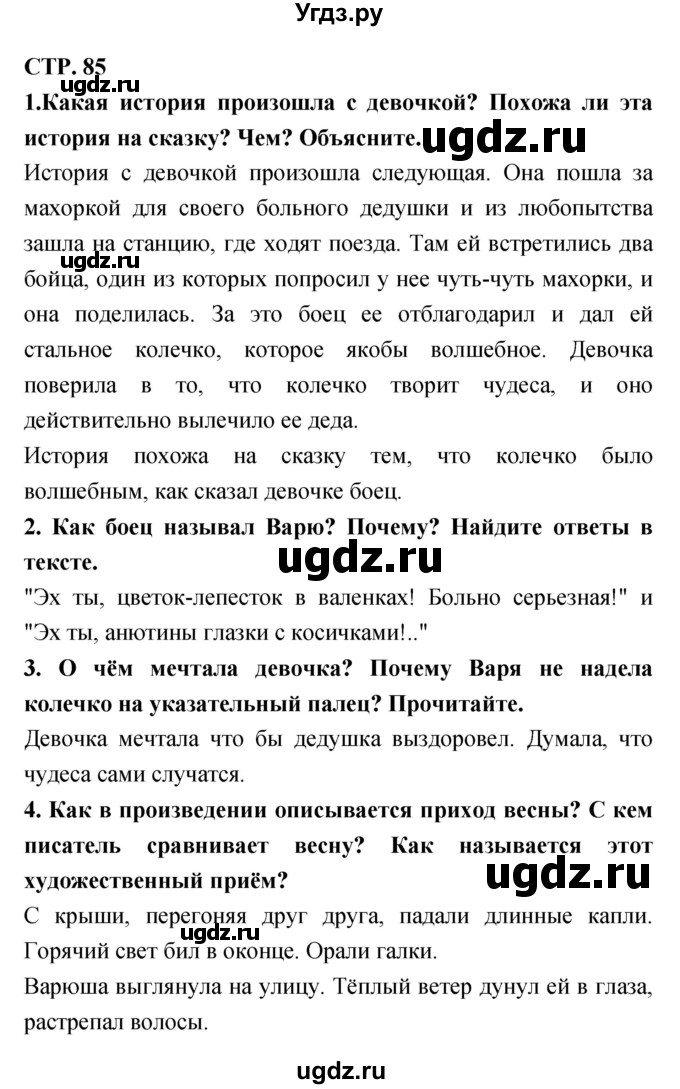 Угдз.ру

СТР. 85

ugdz.ru

1.Какая история произошла с девочкой? Похожа ли эта история на сказку? Чем? Объясните. ugdz.ru

История с девочкой произошла следующая. Она пошла за махоркой для своего больного дедушки и из любопытства зашла на станцию, где ходят поезда. Там ей встретились два бойца, один из которых попросил у нее чуть-чуть махорки, и она поделилась. За это боец ее отблагодарил и дал ей стальное колечко, которое якобы волшебное. Девочка поверила в то, что колечко творит чудеса, и оно действительно вылечило ее деда.

ugdz.ru

История похожа на сказку тем, что колечко было волшебным, как сказал девочке боец.

2. Как боец называл Варю? Почему? Найдите ответы в тексте.

ugdz.ru

"Эх ты, цветок-лепесток в валенках! Больно серьезная!" и "Эх ты, анютины глазки с косичками!.."

3. О чём мечтала девочка? Почему Варя не надела колечко на указательный палец? Прочитайте.

Девочка мечтала что бы дедушка выздоровел. Думала, что чудеса сами случатся.

4. Как в произведении описывается приход весны? С кем писатель сравнивает весну? Как называется этот художественный приём?

ugdz.ru

С крыши, перегоняя друг друга, падали длинные капли. Горячий свет бил в оконце. Орали галки.

ugdz.ru

Варюша выглянула на улицу. Тёплый ветер дунул ей в глаза, растрепал волосы.

ugdz.ru